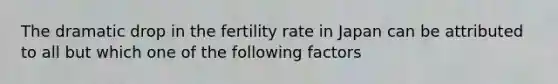 The dramatic drop in the fertility rate in Japan can be attributed to all but which one of the following factors